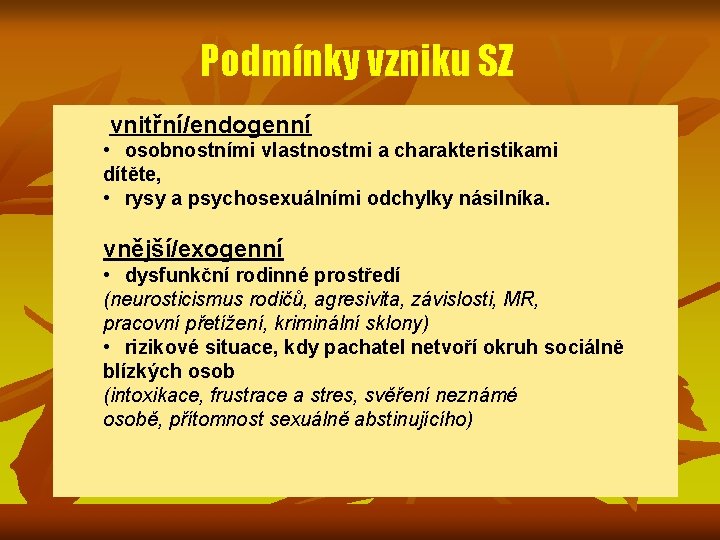 Podmínky vzniku SZ

vnitřní/endogenní
• osobnostními vlastnostmi a charakteristikami dítěte,
• rysy a psychosexuálními odchylky násilníka.

vnější/exogenní
• dysfunkční rodinné prostředí
(neurosticismus rodičů, agresivita, závislosti, MR, pracovní přetížení, kriminální sklony)
• rizikové situace, kdy pachatel netvoří okruh sociálně blízkých osob
(intoxikace, frustrace a stres, svěření neznámé osobě, přítomnost sexuálně abstinujícího)